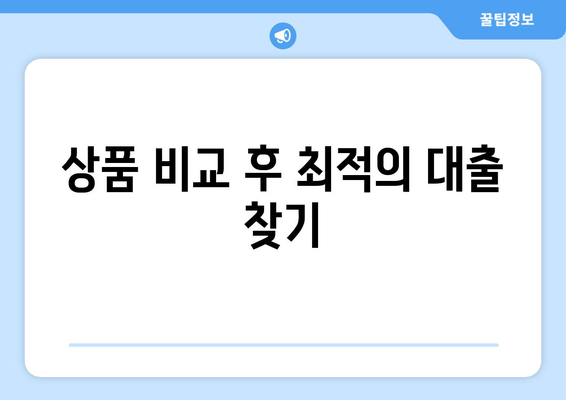 꿀팁정보

상품 비교 후 최적의 대출 찾기